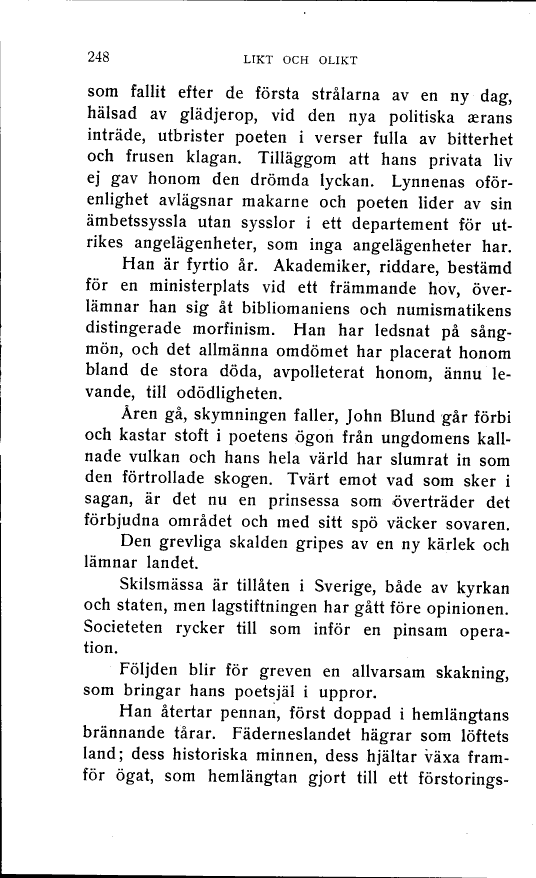 248 LIKT OCH OLIKT

som fallit efter de första strålarna av en ny dag, hälsad av glädjerop, vid den nya politiska ærans inträde, utbrister poeten i verser fulla av bitterhet och frusen klagan. Tilläggom att hans privata liv ej gav honom den drömda lyckan. Lynnenas oförenlighet avlägsnar makarne och poeten lider av sin ämbetssyssla utan sysslor i ett departement för utrikes angelägenheter, som inga angelägenheter har.

Han är fyrtio år. Akademiker, riddare, bestämd för en ministerplats vid ett främmande hov, överlämnar han sig åt bibliomaniens och numismatikens distingerade morfinism. Han har ledsnat på sångmön, och det allmänna omdömet har placerat honom bland de stora döda, avpolleterat honom, ännu levande, till odödligheten.

Åren gå, skymningen faller, John Blund går förbi och kastar stoft i poetens ögon från ungdomens kallnade vulkan och hans hela värld har slumrat in som den förtrollade skogen. Tvärt emot vad som sker i sagan, är det nu en prinsessa som överträder det förbjudna området och med sitt spö väcker sovaren.

Den grevliga skalden gripes av en ny kärlek och lämnar landet.

Skilsmässa är tillåten i Sverige, både av kyrkan och staten, men lagstiftningen har gått före opinionen. Societeten rycker till som inför en pinsam operation.

Följden blir för greven en allvarsam skakning, som bringar hans poetsjäl i uppror.

Han återtar pennan, först doppad i hemlängtans brännande tårar. Fäderneslandet hägrar som löftets land; dess historiska minnen, dess hjältar växa framför ögat, som hemlängtan gjort till ett förstorings-